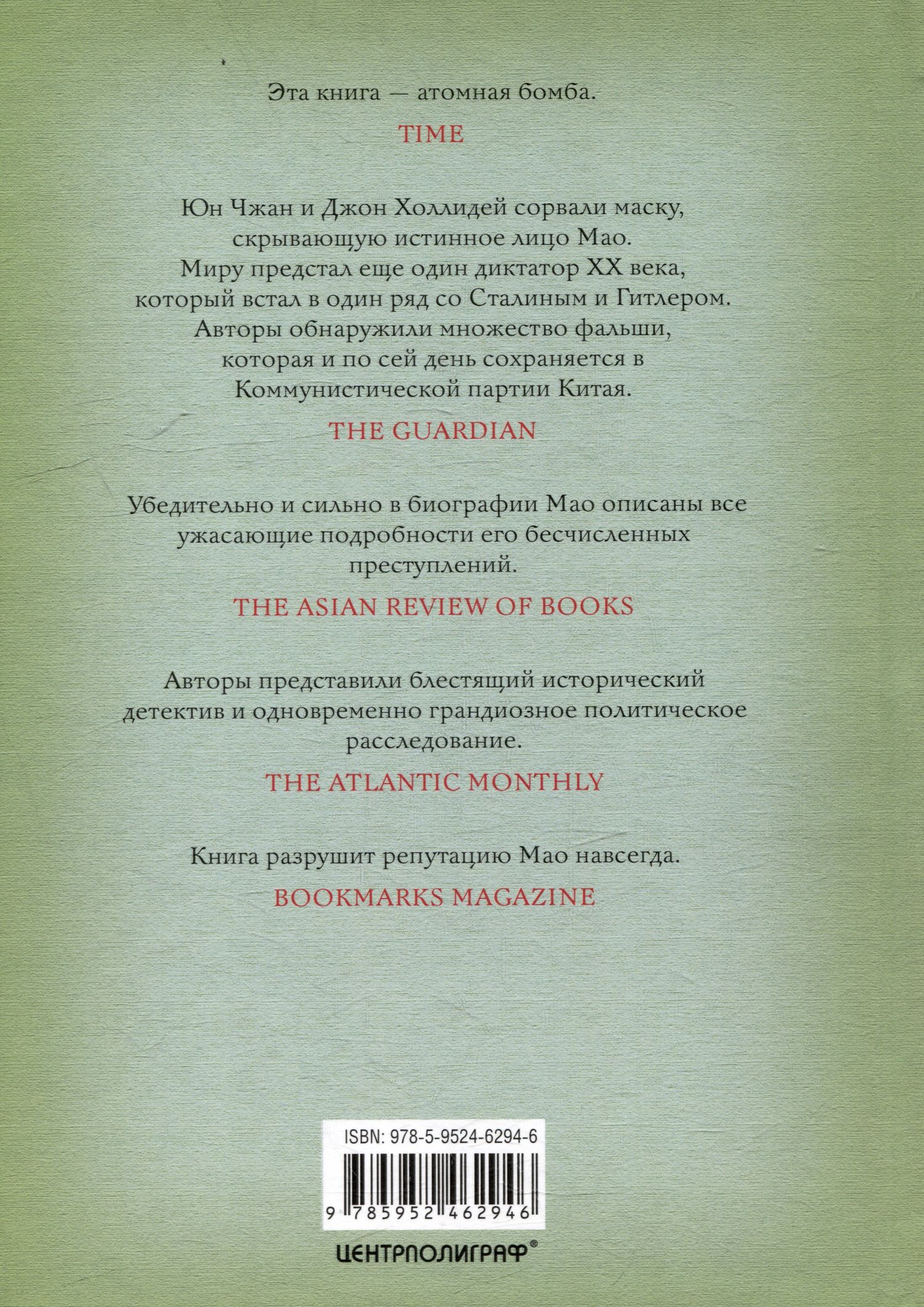 Эта книга — атомная бомба.

TIME

Юн Чжан и Джон Холлидей сорвали маску, скрывающую истинное лицо Мао. Миру предстал еще один диктатор XX века, который встал в один ряд со Сталиным и Гитлером. Авторы обнаружили множество фальши, которая и по сей день сохраняется в Коммунистической партии Китая.

THE GUARDIAN

Убедительно и сильно в биографии Мао описаны все ужасающие подробности его бесчисленных преступлений.

THE ASIAN REVIEW OF BOOKS

Авторы представили блестящий исторический детектив и одновременно грандиозное политическое расследование.

THE ATLANTIC MONTHLY

Книга разрушит репутацию Мао навсегда.

BOOKMARKS MAGAZINE

ISBN: 978-5-9524-6294-6

9 785952 462946

ЦЕНТРПОЛИГРАФ®